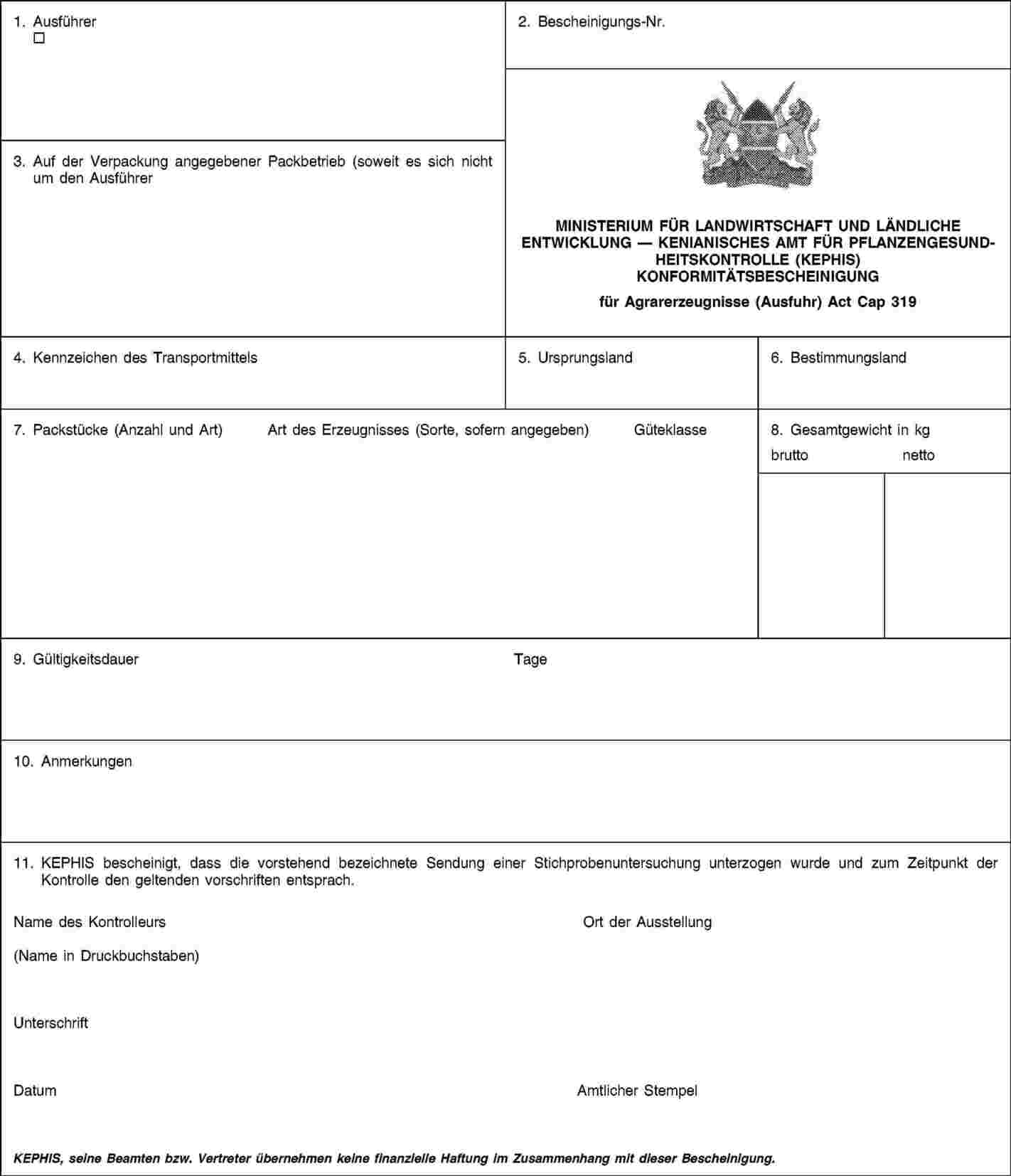 1. Ausführer
☐

2. Bescheinigungs-Nr.

3. Auf der Verpackung angegebener Packbetrieb (soweit es sich nicht um den Ausführer

MINISTERIUM FÜR LANDWIRTSCHAFT UND LÄNDLICHE ENTWICKLUNG — KENIANISCHES AMT FÜR PFLANZENGESUNDHEITSKONTROLLE (KEPHIS)
KONFORMITÄTSBESCHEINIGUNG

für Agrarerzeugnisse (Ausfuhr) Act Cap 319

4. Kennzeichen des Transportmittels

5. Ursprungsland

6. Bestimmungsland

7. Packstücke (Anzahl und Art) Art des Erzeugnisses (Sorte, sofern angegeben) Güteklasse

8. Gesamtgewicht in kg
brutto netto

9. Gültigkeitsdauer Tage

10. Anmerkungen

11. KEPHIS bescheinigt, dass die vorstehend bezeichnete Sendung einer Stichprobenuntersuchung unterzogen wurde und zum Zeitpunkt der Kontrolle den geltenden vorschriften entsprach.

Name des Kontrolleurs

Ort der Ausstellung

(Name in Druckbuchstaben)

Unterschrift

Datum

Amtlicher Stempel

KEPHIS, seine Beamten bzw. Vertreter übernehmen keine finanzielle Haftung im Zusammenhang mit dieser Bescheinigung.